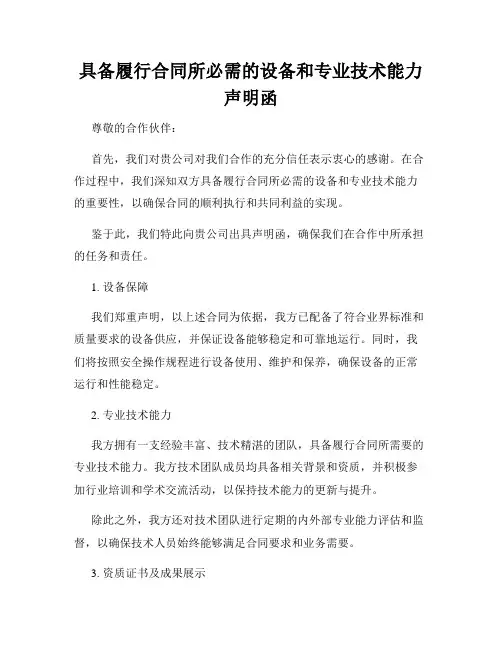 具备履行合同所必需的设备和专业技术能力声明函

尊敬的合作伙伴：

首先，我们对贵公司对我们合作的充分信任表示衷心的感谢。在合作过程中，我们深知双方具备履行合同所必需的设备和专业技术能力的重要性，以确保合同的顺利执行和共同利益的实现。

鉴于此，我们特此向贵公司出具声明函，确保我们在合作中所承担的任务和责任。

1. 设备保障

我们郑重声明，以上述合同为依据，我方已配备了符合业界标准和质量要求的设备供应，并保证设备能够稳定和可靠地运行。同时，我们将按照安全操作规程进行设备使用、维护和保养，确保设备的正常运行和性能稳定。

2. 专业技术能力

我方拥有一支经验丰富、技术精湛的团队，具备履行合同所需要的专业技术能力。我方技术团队成员均具备相关背景和资质，并积极参加行业培训和学术交流活动，以保持技术能力的更新与提升。

除此之外，我方还对技术团队进行定期的内外部专业能力评估和监督，以确保技术人员始终能够满足合同要求和业务需要。

3. 资质证书及成果展示